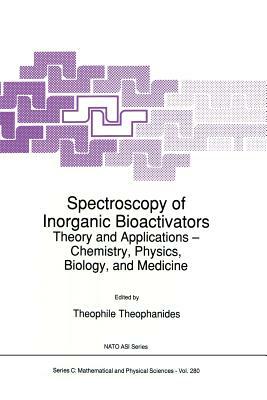 Spectroscopy of Inorganic Bioactivators
Theory and Applications – Chemistry, Physics, Biology, and Medicine

Edited by

Theophile Theophanides

NATO ASI Series

Series C: Mathematical and Physical Sciences - Vol. 280